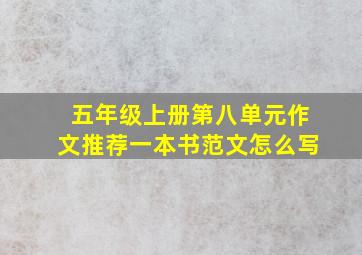 五年级上册第八单元作文推荐一本书范文怎么写